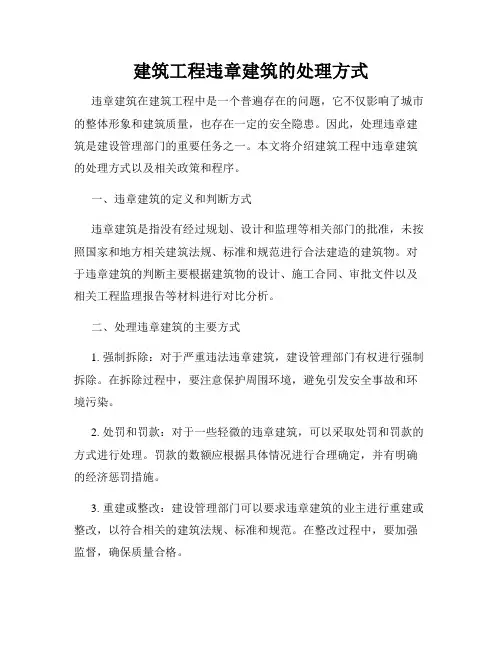 建筑工程违章建筑的处理方式

违章建筑在建筑工程中是一个普遍存在的问题，它不仅影响了城市的整体形象和建筑质量，也存在一定的安全隐患。因此，处理违章建筑是建设管理部门的重要任务之一。本文将介绍建筑工程中违章建筑的处理方式以及相关政策和程序。

一、违章建筑的定义和判断方式

违章建筑是指没有经过规划、设计和监理等相关部门的批准，未按照国家和地方相关建筑法规、标准和规范进行合法建造的建筑物。对于违章建筑的判断主要根据建筑物的设计、施工合同、审批文件以及相关工程监理报告等材料进行对比分析。

二、处理违章建筑的主要方式

1. 强制拆除：对于严重违法违章建筑，建设管理部门有权进行强制拆除。在拆除过程中，要注意保护周围环境，避免引发安全事故和环境污染。

2. 处罚和罚款：对于一些轻微的违章建筑，可以采取处罚和罚款的方式进行处理。罚款的数额应根据具体情况进行合理确定，并有明确的经济惩罚措施。

3. 重建或整改：建设管理部门可以要求违章建筑的业主进行重建或整改，以符合相关的建筑法规、标准和规范。在整改过程中，要加强监督，确保质量合格。